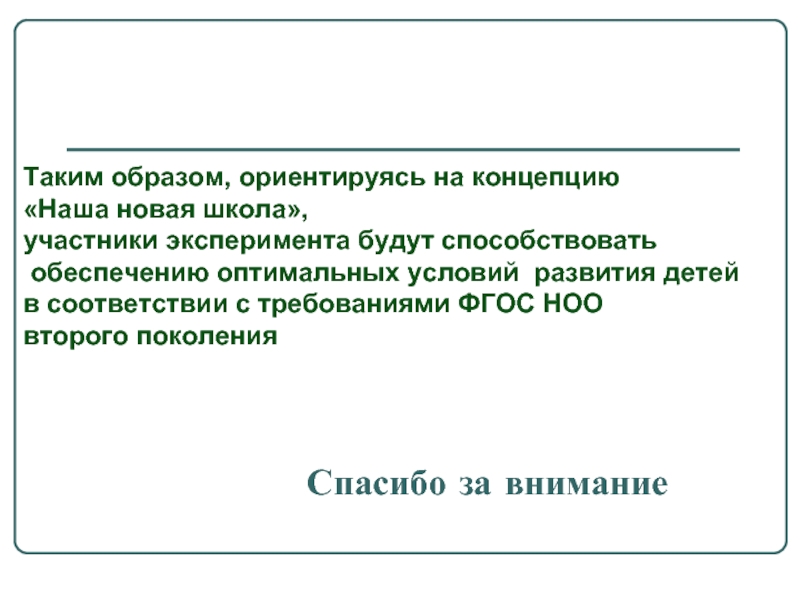 Таким образом, ориентируясь на концепцию «Наша новая школа», участники эксперимента будут способствовать обеспечению оптимальных условий развития детей в соответствии с требованиями ФГОС НОО второго поколения

Спасибо за внимание